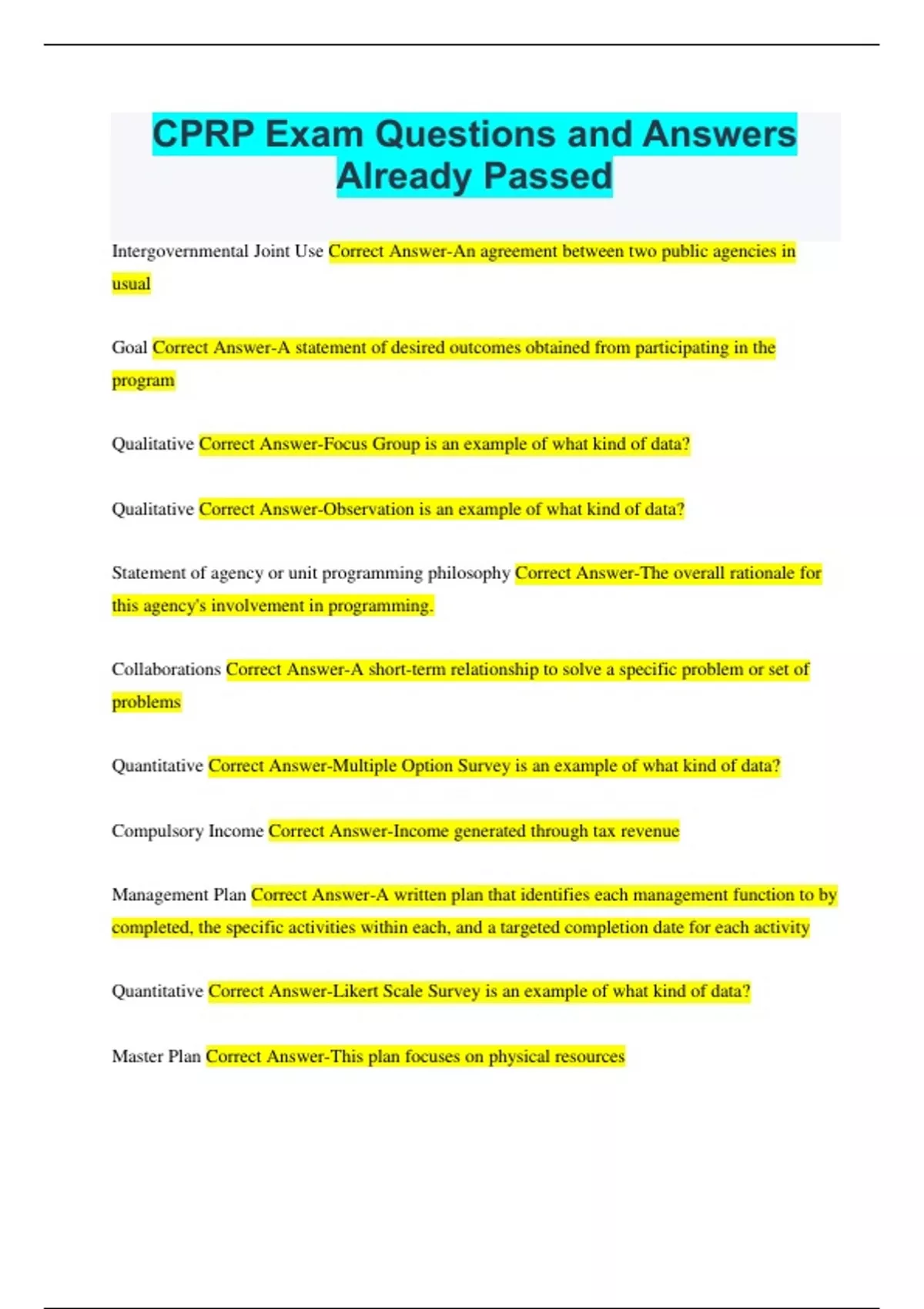 CPRP Exam Questions and Answers Already Passed

Intergovernmental Joint Use Correct Answer-An agreement between two public agencies in usual

Goal Correct Answer-A statement of desired outcomes obtained from participating in the program

Qualitative Correct Answer-Focus Group is an example of what kind of data?

Qualitative Correct Answer-Observation is an example of what kind of data?

Statement of agency or unit programming philosophy Correct Answer-The overall rationale for this agency's involvement in programming.

Collaborations Correct Answer-A short-term relationship to solve a specific problem or set of problems

Quantitative Correct Answer-Multiple Option Survey is an example of what kind of data?

Compulsory Income Correct Answer-Income generated through tax revenue

Management Plan Correct Answer-A written plan that identifies each management function to by completed, the specific activities within each, and a targeted completion date for each activity

Quantitative Correct Answer-Likert Scale Survey is an example of what kind of data?

Master Plan Correct Answer-This plan focuses on physical resources